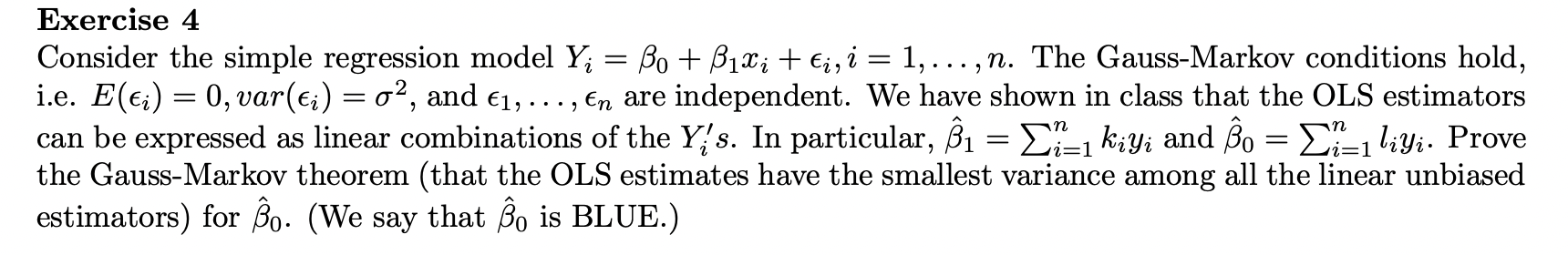 **Exercise 4**
Consider the simple regression model $Y_i = \beta_0 + \beta_1 x_i + \epsilon_i, i = 1, \ldots, n$. The Gauss-Markov conditions hold, i.e. $E(\epsilon_i) = 0, var(\epsilon_i) = \sigma^2$, and $\epsilon_1, \ldots, \epsilon_n$ are independent. We have shown in class that the OLS estimators can be expressed as linear combinations of the $Y_i's$. In particular, $\hat{\beta}_1 = \sum_{i=1}^{n} k_i y_i$ and $\hat{\beta}_0 = \sum_{i=1}^{n} l_i y_i$. Prove the Gauss-Markov theorem (that the OLS estimates have the smallest variance among all the linear unbiased estimators) for $\hat{\beta}_0$. (We say that $\hat{\beta}_0$ is BLUE.)